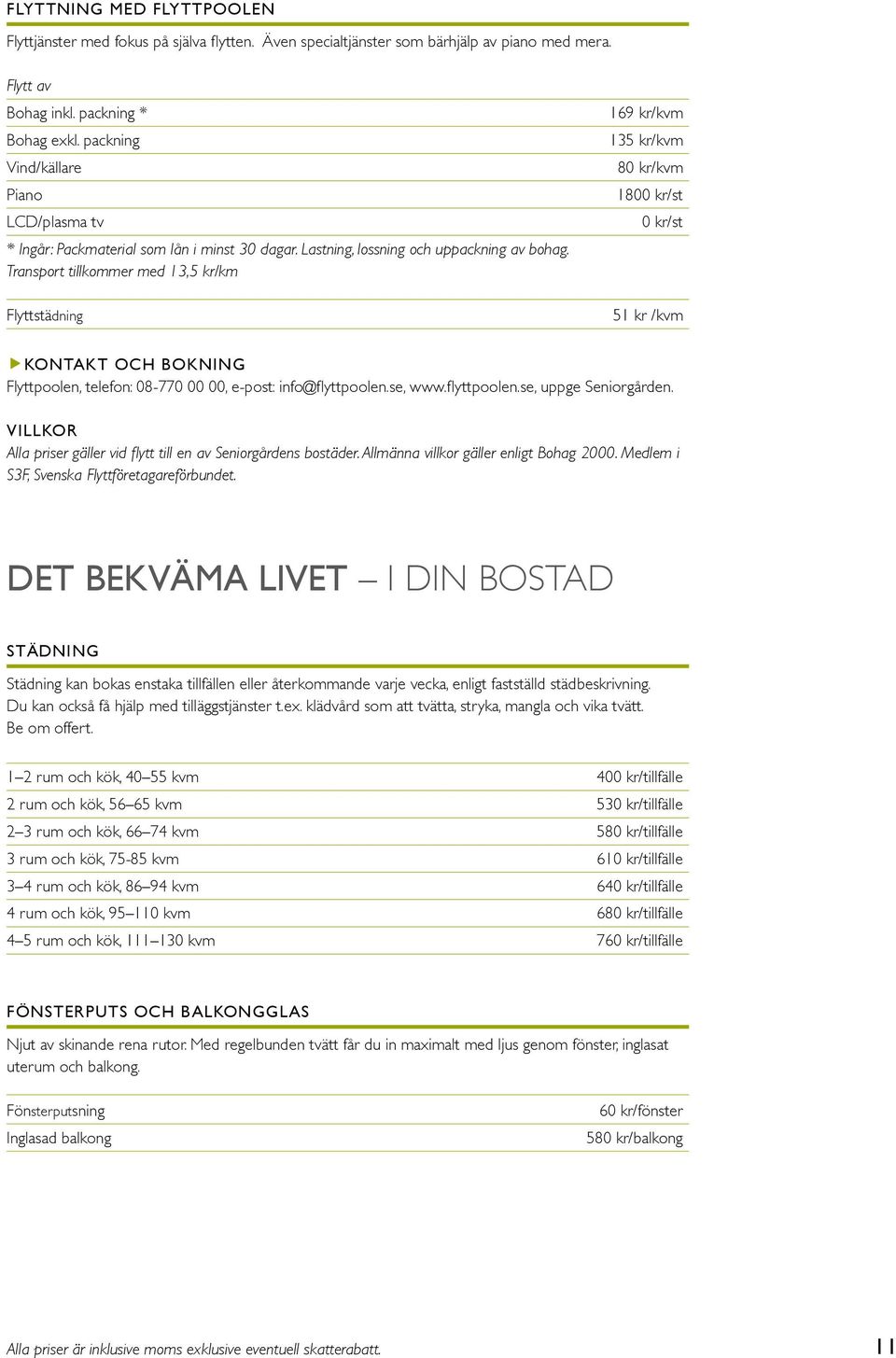 FLYTTNING MED FLYTTPOOLEN

Flyttjänster med fokus på själva flytten. Även specialtjänster som bärhjälp av piano med mera.

Flytt av

| | |
|---|---|
| Bohag inkl. packning * | 169 kr/kvm |
| Bohag exkl. packning | 135 kr/kvm |
| Vind/källare | 80 kr/kvm |
| Piano | 1800 kr/st |
| LCD/plasma tv | 0 kr/st |

* Ingår: Packmaterial som lån i minst 30 dagar. Lastning, lossning och uppackning av bohag. Transport tillkommer med 13,5 kr/km

| | |
|---|---|
| Flyttstädning | 51 kr /kvm |

KONTAKT OCH BOKNING
Flyttpoolen, telefon: 08-770 00 00, e-post: info@flyttpoolen.se, www.flyttpoolen.se, uppge Seniorgården.

VILLKOR
Alla priser gäller vid flytt till en av Seniorgårdens bostäder. Allmänna villkor gäller enligt Bohag 2000. Medlem i S3F, Svenska Flyttföretagareförbundet.

DET BEKVÄMA LIVET – I DIN BOSTAD

STÄDNING
Städning kan bokas enstaka tillfällen eller återkommande varje vecka, enligt fastställd städbeskrivning. Du kan också få hjälp med tilläggstjänster t.ex. klädvård som att tvätta, stryka, mangla och vika tvätt. Be om offert.

| | |
|---|---|
| 1–2 rum och kök, 40–55 kvm | 400 kr/tillfälle |
| 2 rum och kök, 56–65 kvm | 530 kr/tillfälle |
| 2–3 rum och kök, 66–74 kvm | 580 kr/tillfälle |
| 3 rum och kök, 75-85 kvm | 610 kr/tillfälle |
| 3–4 rum och kök, 86–94 kvm | 640 kr/tillfälle |
| 4 rum och kök, 95–110 kvm | 680 kr/tillfälle |
| 4–5 rum och kök, 111–130 kvm | 760 kr/tillfälle |

FÖNSTERPUTS OCH BALKONGGLAS
Njut av skinande rena rutor. Med regelbunden tvätt får du in maximalt med ljus genom fönster, inglasat uterum och balkong.

| | |
|---|---|
| Fönsterputsning | 60 kr/fönster |
| Inglasad balkong | 580 kr/balkong |

Alla priser är inklusive moms exklusive eventuell skatterabatt.

11